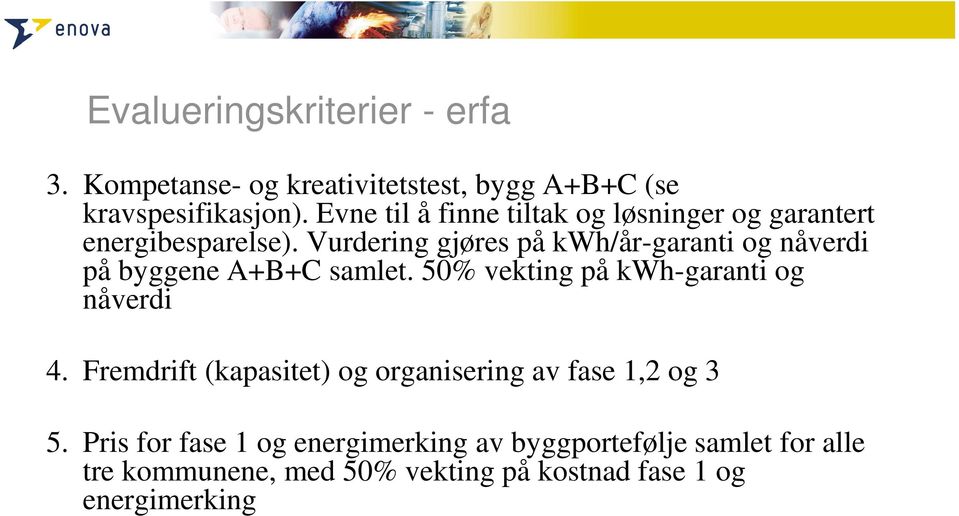 enova

Evalueringskriterier - erfa

3. Kompetanse- og kreativitetstest, bygg A+B+C (se kravspesifikasjon). Evne til å finne tiltak og løsninger og garantert energibesparelse). Vurdering gjøres på kWh/år-garanti og nåverdi på byggene A+B+C samlet. 50% vekting på kWh-garanti og nåverdi

4. Fremdrift (kapasitet) og organisering av fase 1,2 og 3

5. Pris for fase 1 og energimerking av byggportefølje samlet for alle tre kommunene, med 50% vekting på kostnad fase 1 og energimerking